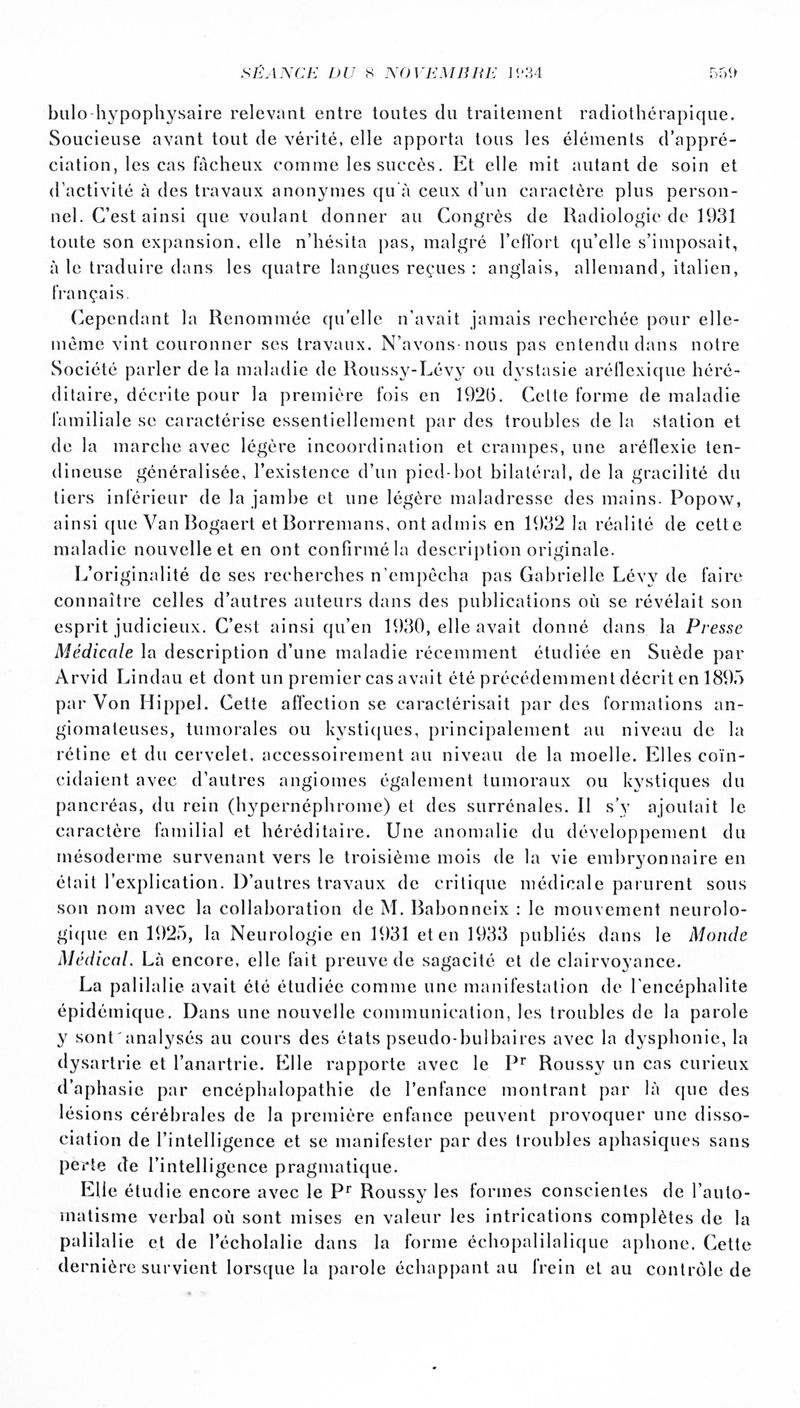 SÉANCE DU 8 NOVEMBRE 1934 559

bulo-hypophysaire relevant entre toutes du traitement radiothérapique. Soucieuse avant tout de vérité, elle apporta tous les éléments d'appréciation, les cas fâcheux comme les succès. Et elle mit autant de soin et d'activité à des travaux anonymes qu'à ceux d'un caractère plus personnel. C'est ainsi que voulant donner au Congrès de Radiologie de 1931 toute son expansion, elle n'hésita pas, malgré l'effort qu'elle s'imposait, à le traduire dans les quatre langues reçues : anglais, allemand, italien, français.

Cependant la Renommée qu'elle n'avait jamais recherchée pour elle-même vint couronner ses travaux. N'avons-nous pas entendu dans notre Société parler de la maladie de Roussy-Lévy ou dystasie aréflexique héréditaire, décrite pour la première fois en 1926. Cette forme de maladie familiale se caractérise essentiellement par des troubles de la station et de la marche avec légère incoordination et crampes, une aréflexie tendineuse généralisée, l'existence d'un pied-bot bilatéral, de la gracilité du tiers inférieur de la jambe et une légère maladresse des mains. Popow, ainsi que Van Bogaert et Borremans, ont admis en 1932 la réalité de cette maladie nouvelle et en ont confirmé la description originale.

L'originalité de ses recherches n'empêcha pas Gabrielle Lévy de faire connaître celles d'autres auteurs dans des publications où se révélait son esprit judicieux. C'est ainsi qu'en 1930, elle avait donné dans la Presse Médicale la description d'une maladie récemment étudiée en Suède par Arvid Lindau et dont un premier cas avait été précédemment décrit en 1895 par Von Hippel. Cette affection se caractérisait par des formations angiomateuses, tumorales ou kystiques, principalement au niveau de la rétine et du cervelet, accessoirement au niveau de la moelle. Elles coïncidaient avec d'autres angiomes également tumoraux ou kystiques du pancréas, du rein (hypernéphrome) et des surrénales. Il s'y ajoutait le caractère familial et héréditaire. Une anomalie du développement du mésoderme survenant vers le troisième mois de la vie embryonnaire en était l'explication. D'autres travaux de critique médicale parurent sous son nom avec la collaboration de M. Babonneix : le mouvement neurologique en 1925, la Neurologie en 1931 et en 1933 publiés dans le Monde Médical. Là encore, elle fait preuve de sagacité et de clairvoyance.

La palilalie avait été étudiée comme une manifestation de l'encéphalite épidémique. Dans une nouvelle communication, les troubles de la parole y sont analysés au cours des états pseudo-bulbaires avec la dysphonie, la dysartrie et l'anartrie. Elle rapporte avec le P$^r$ Roussy un cas curieux d'aphasie par encéphalopathie de l'enfance montrant par là que des lésions cérébrales de la première enfance peuvent provoquer une dissociation de l'intelligence et se manifester par des troubles aphasiques sans perte de l'intelligence pragmatique.

Elle étudie encore avec le P$^r$ Roussy les formes conscientes de l'automatisme verbal où sont mises en valeur les intrications complètes de la palilalie et de l'écholalie dans la forme échopalilalique aphone. Cette dernière survient lorsque la parole échappant au frein et au contrôle de